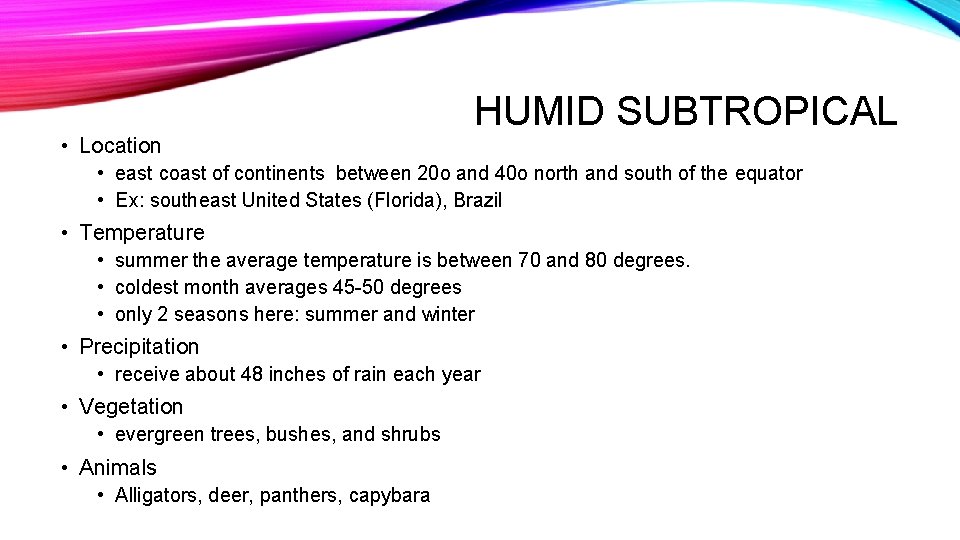 HUMID SUBTROPICAL

• Location
  • east coast of continents between 20o and 40o north and south of the equator
  • Ex: southeast United States (Florida), Brazil
• Temperature
  • summer the average temperature is between 70 and 80 degrees.
  • coldest month averages 45-50 degrees
  • only 2 seasons here: summer and winter
• Precipitation
  • receive about 48 inches of rain each year
• Vegetation
  • evergreen trees, bushes, and shrubs
• Animals
  • Alligators, deer, panthers, capybara